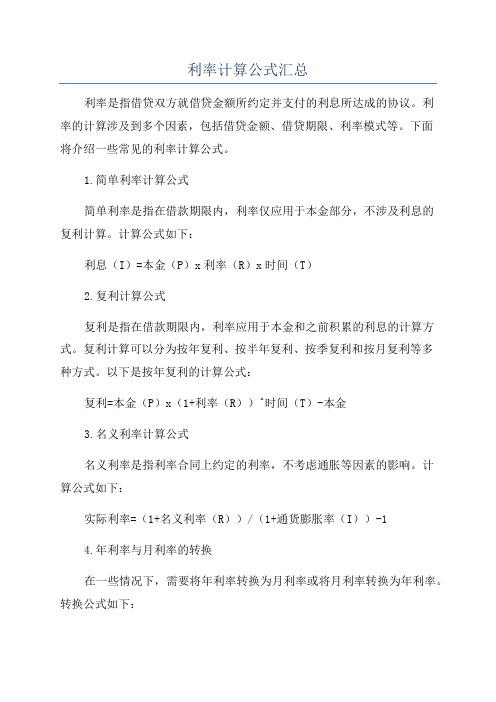 利率计算公式汇总

利率是指借贷双方就借贷金额所约定并支付的利息所达成的协议。利率的计算涉及到多个因素，包括借贷金额、借贷期限、利率模式等。下面将介绍一些常见的利率计算公式。

1.简单利率计算公式

简单利率是指在借款期限内，利率仅应用于本金部分，不涉及利息的复利计算。计算公式如下：

利息（I）=本金（P）x 利率（R）x 时间（T）

2.复利计算公式

复利是指在借款期限内，利率应用于本金和之前积累的利息的计算方式。复利计算可以分为按年复利、按半年复利、按季复利和按月复利等多种方式。以下是按年复利的计算公式：

复利=本金（P）x（1+利率（R））^时间（T）-本金

3.名义利率计算公式

名义利率是指利率合同上约定的利率，不考虑通胀等因素的影响。计算公式如下：

实际利率=（1+名义利率（R））/（1+通货膨胀率（I））-1

4.年利率与月利率的转换

在一些情况下，需要将年利率转换为月利率或将月利率转换为年利率。转换公式如下：